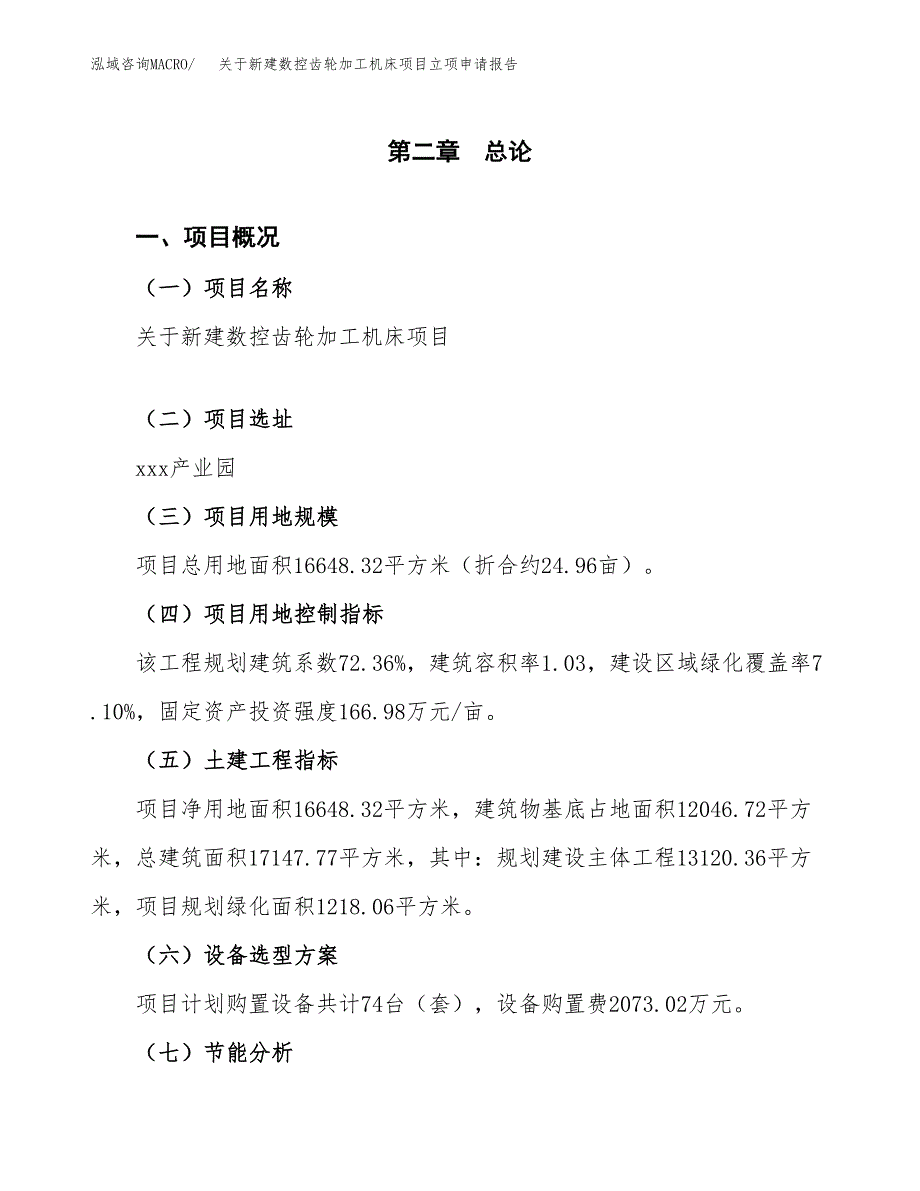 泓域咨询MACRO/　关于新建数控齿轮加工机床项目立项申请报告

第二章　总论

一、项目概况

（一）项目名称

关于新建数控齿轮加工机床项目

（二）项目选址

xxx产业园

（三）项目用地规模

项目总用地面积16648.32平方米（折合约24.96亩）。

（四）项目用地控制指标

该工程规划建筑系数72.36%，建筑容积率1.03，建设区域绿化覆盖率7.10%，固定资产投资强度166.98万元/亩。

（五）土建工程指标

项目净用地面积16648.32平方米，建筑物基底占地面积12046.72平方米，总建筑面积17147.77平方米，其中：规划建设主体工程13120.36平方米，项目规划绿化面积1218.06平方米。

（六）设备选型方案

项目计划购置设备共计74台（套），设备购置费2073.02万元。

（七）节能分析